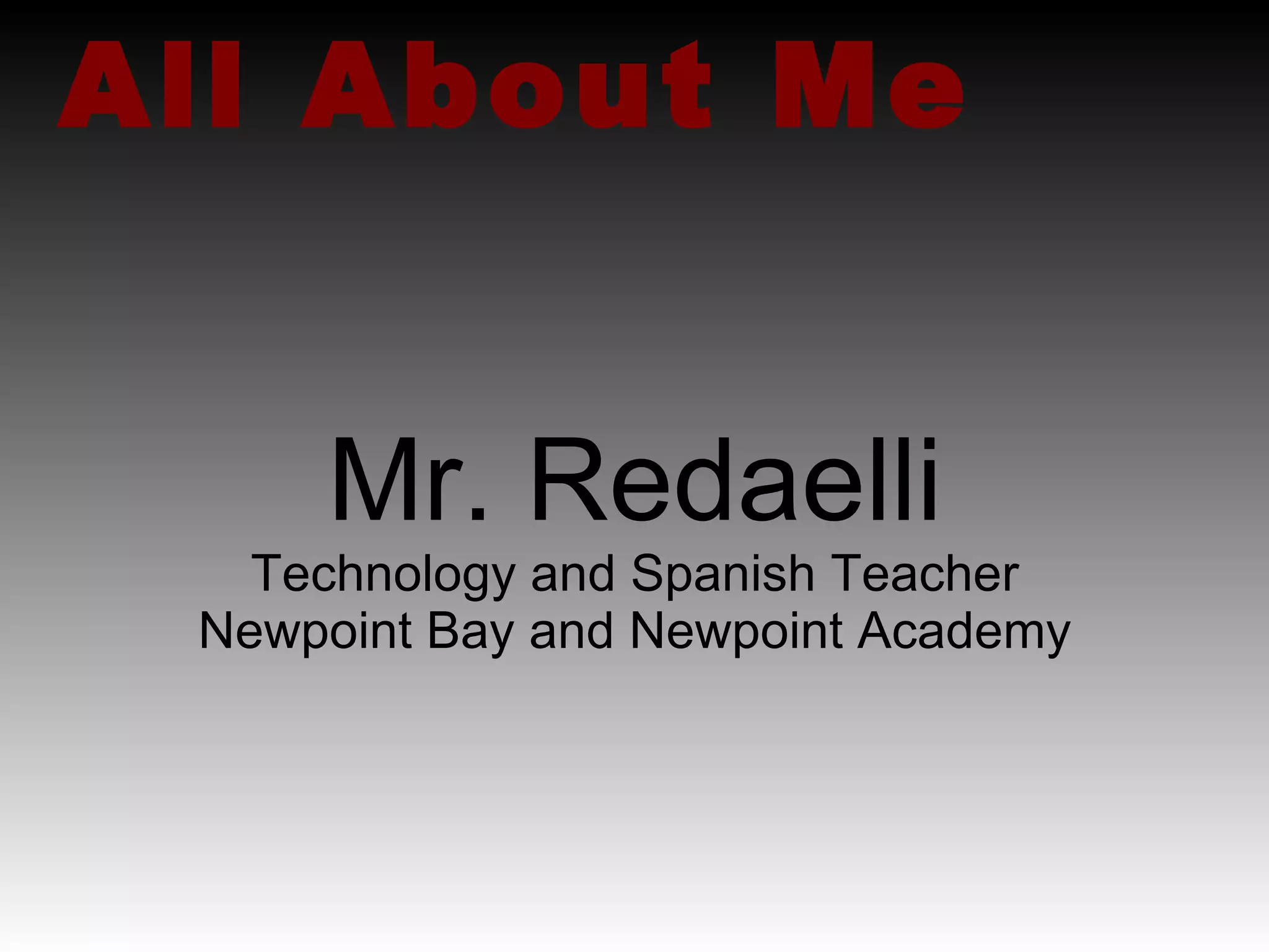 All About Me

Mr. Redaelli

Technology and Spanish Teacher
Newpoint Bay and Newpoint Academy